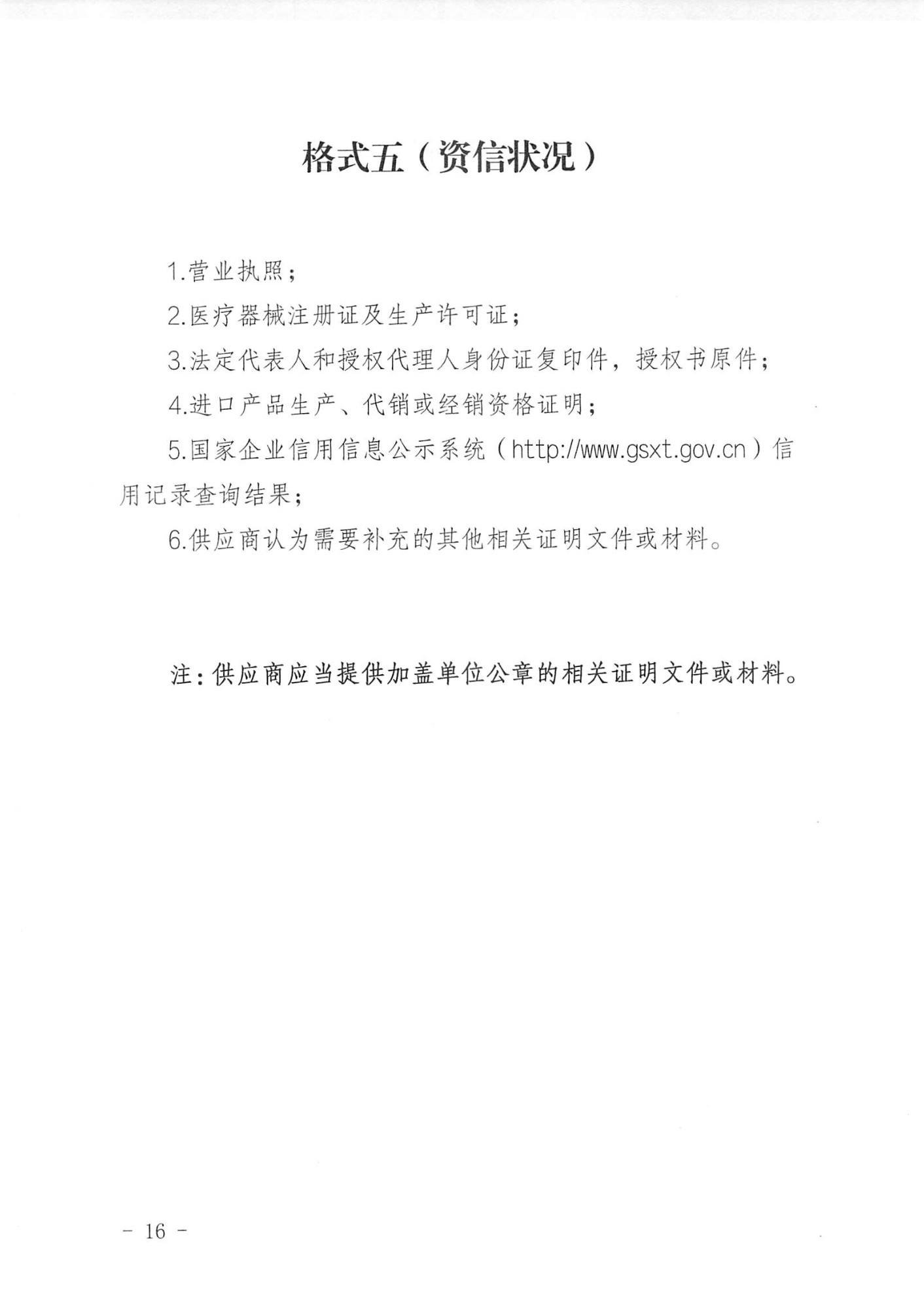 格式五（资信状况）

1.营业执照；

2.医疗器械注册证及生产许可证；

3.法定代表人和授权代理人身份证复印件，授权书原件；

4.进口产品生产、代销或经销资格证明；

5.国家企业信用信息公示系统（http://www.gsxt.gov.cn）信用记录查询结果；

6.供应商认为需要补充的其他相关证明文件或材料。

注：供应商应当提供加盖单位公章的相关证明文件或材料。

－ 16 －